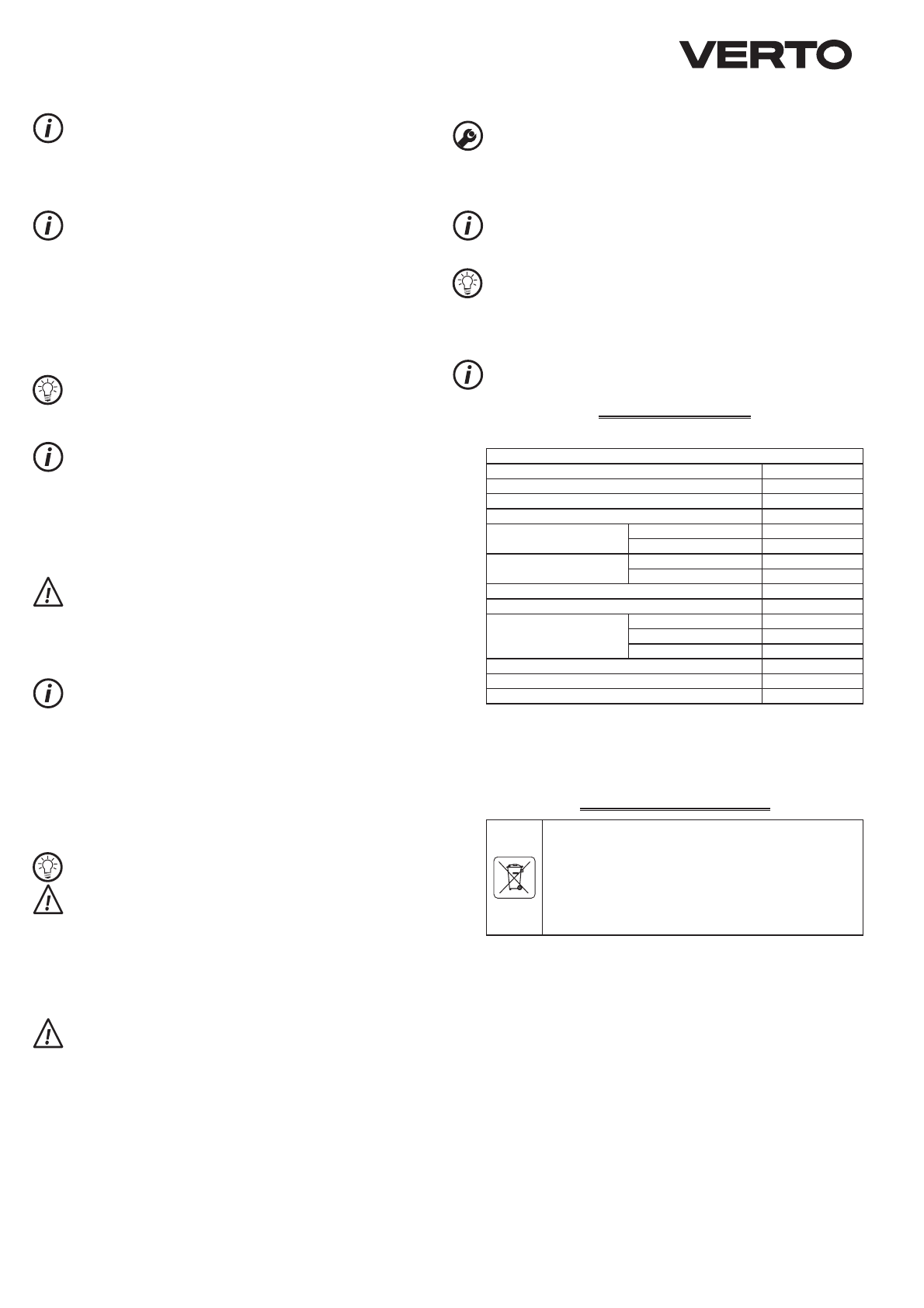 VERTO